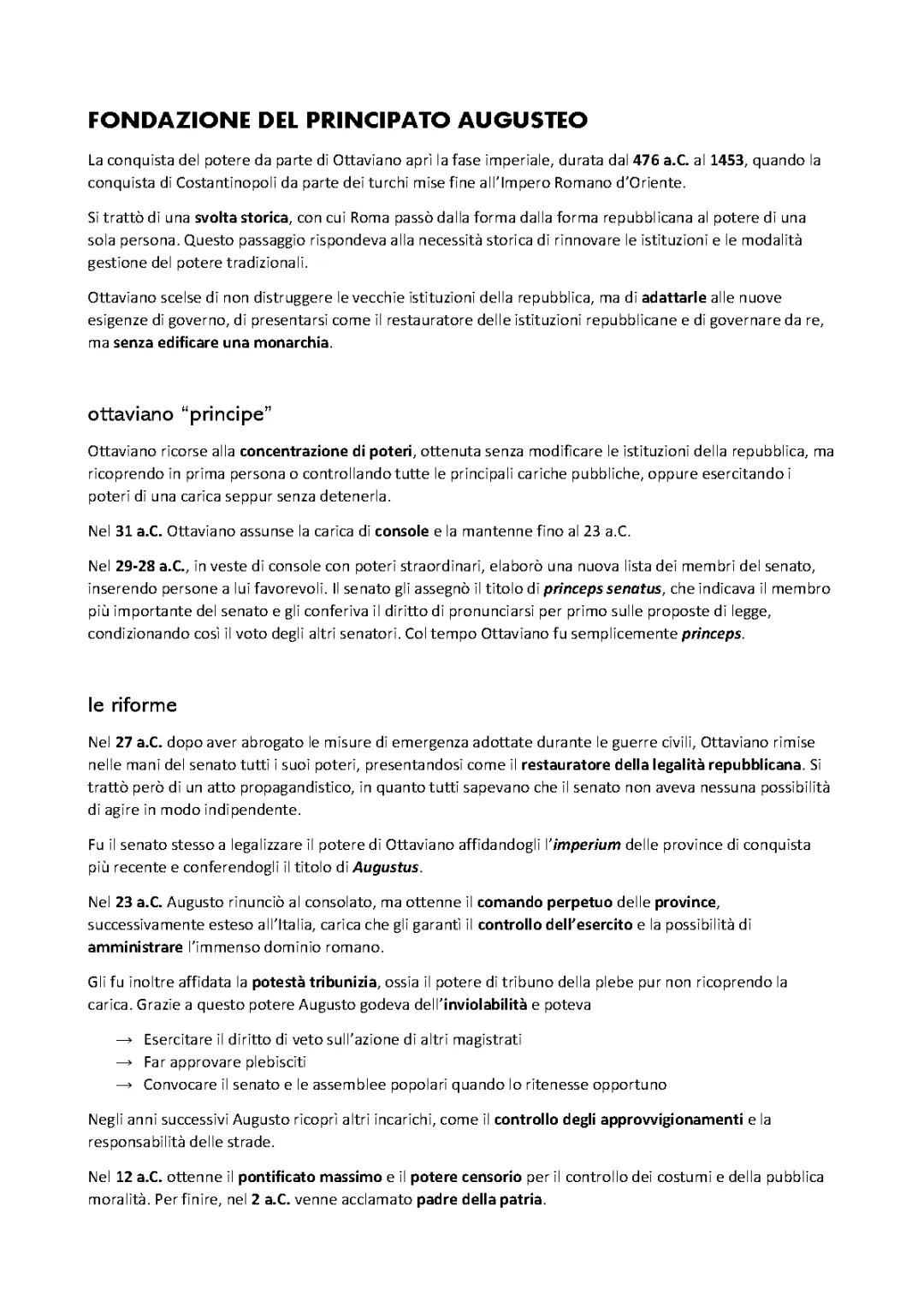 FONDAZIONE DEL PRINCIPATO AUGUSTEO

La conquista del potere da parte di Ottaviano aprì la fase imperiale, durata dal 476 a.C. al 1453, quando la conquista di Costantinopoli da parte dei turchi mise fine all'Impero Romano d'Oriente.

Si trattò di una svolta storica, con cui Roma passò dalla forma dalla forma repubblicana al potere di una sola persona. Questo passaggio rispondeva alla necessità storica di rinnovare le istituzioni e le modalità gestione del potere tradizionali.

Ottaviano scelse di non distruggere le vecchie istituzioni della repubblica, ma di adattarle alle nuove esigenze di governo, di presentarsi come il restauratore delle istituzioni repubblicane e di governare da re, ma senza edificare una monarchia.

ottaviano "principe"

Ottaviano ricorse alla concentrazione di poteri, ottenuta senza modificare le istituzioni della repubblica, ma ricoprendo in prima persona o controllando tutte le principali cariche pubbliche, oppure esercitando i poteri di una carica seppur senza detenerla.

Nel 31 a.C. Ottaviano assunse la carica di console e la mantenne fino al 23 a.C.

Nel 29-28 a.C., in veste di console con poteri straordinari, elaborò una nuova lista dei membri del senato, inserendo persone a lui favorevoli. Il senato gli assegnò il titolo di princeps senatus, che indicava il membro più importante del senato e gli conferiva il diritto di pronunciarsi per primo sulle proposte di legge, condizionando così il voto degli altri senatori. Col tempo Ottaviano fu semplicemente princeps.

le riforme

Nel 27 a.C. dopo aver abrogato le misure di emergenza adottate durante le guerre civili, Ottaviano rimise nelle mani del senato tutti i suoi poteri, presentandosi come il restauratore della legalità repubblicana. Si trattò però di un atto propagandistico, in quanto tutti sapevano che il senato non aveva nessuna possibilità di agire in modo indipendente.

Fu il senato stesso a legalizzare il potere di Ottaviano affidandogli l'imperium delle province di conquista più recente e conferendogli il titolo di Augustus.

Nel 23 a.C. Augusto rinunciò al consolato, ma ottenne il comando perpetuo delle province, successivamente esteso all'Italia, carica che gli garantì il controllo dell'esercito e la possibilità di amministrare l'immenso dominio romano.

Gli fu inoltre affidata la potestà tribunizia, ossia il potere di tribuno della plebe pur non ricoprendo la carica. Grazie a questo potere Augusto godeva dell'inviolabilità e poteva

→ Esercitare il diritto di veto sull'azione di altri magistrati
→ Far approvare plebisciti
→ Convocare il senato e le assemblee popolari quando lo ritenesse opportuno

Negli anni successivi Augusto ricoprì altri incarichi, come il controllo degli approvvigionamenti e la responsabilità delle strade.

Nel 12 a.C. ottenne il pontificato massimo e il potere censorio per il controllo dei costumi e della pubblica moralità. Per finire, nel 2 a.C. venne acclamato padre della patria.